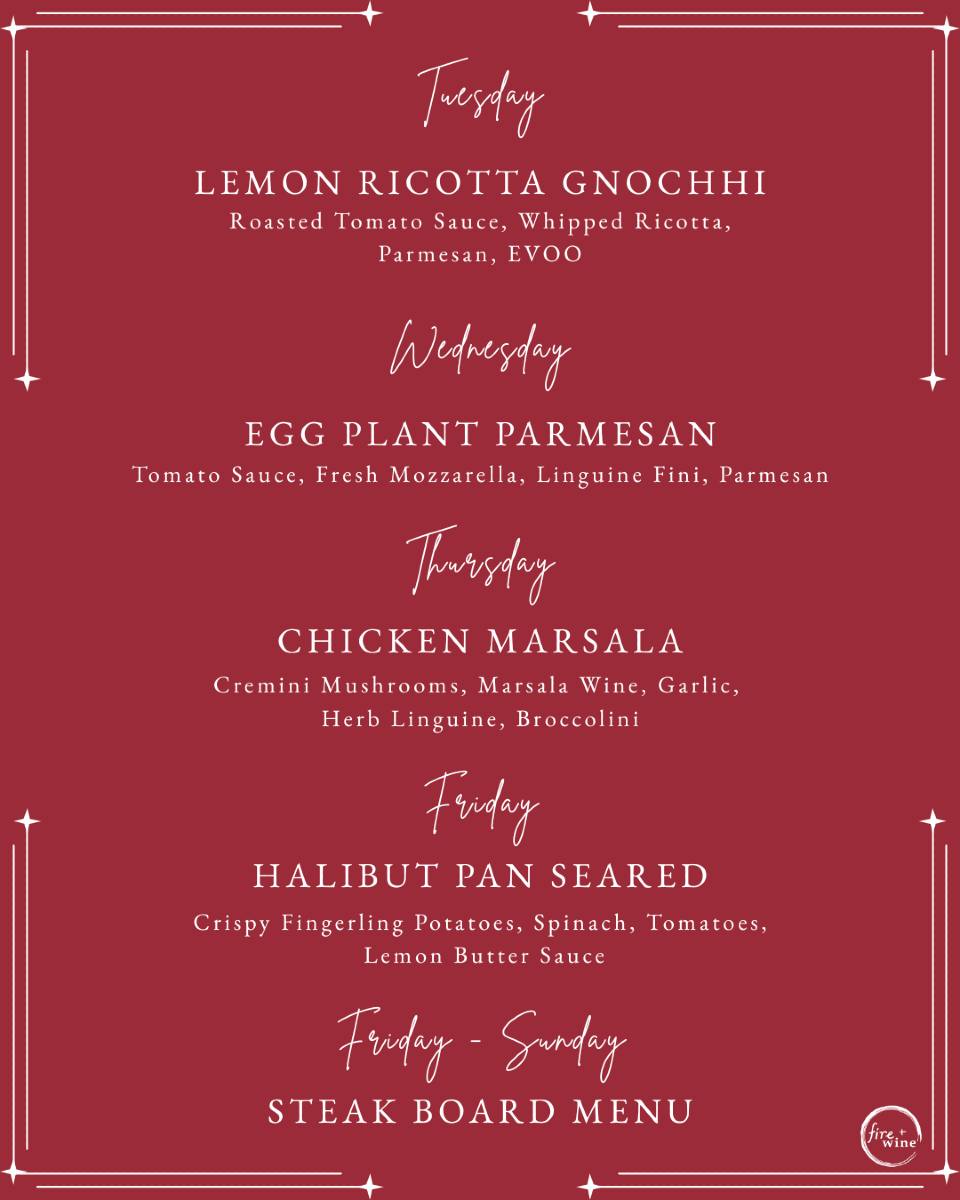 Tuesday

LEMON RICOTTA GNOCHHI
Roasted Tomato Sauce, Whipped Ricotta, Parmesan, EVOO

Wednesday

EGG PLANT PARMESAN
Tomato Sauce, Fresh Mozzarella, Linguine Fini, Parmesan

Thursday

CHICKEN MARSALA
Cremini Mushrooms, Marsala Wine, Garlic, Herb Linguine, Broccolini

Friday

HALIBUT PAN SEARED
Crispy Fingerling Potatoes, Spinach, Tomatoes, Lemon Butter Sauce

Friday - Sunday

STEAK BOARD MENU

fire + wine